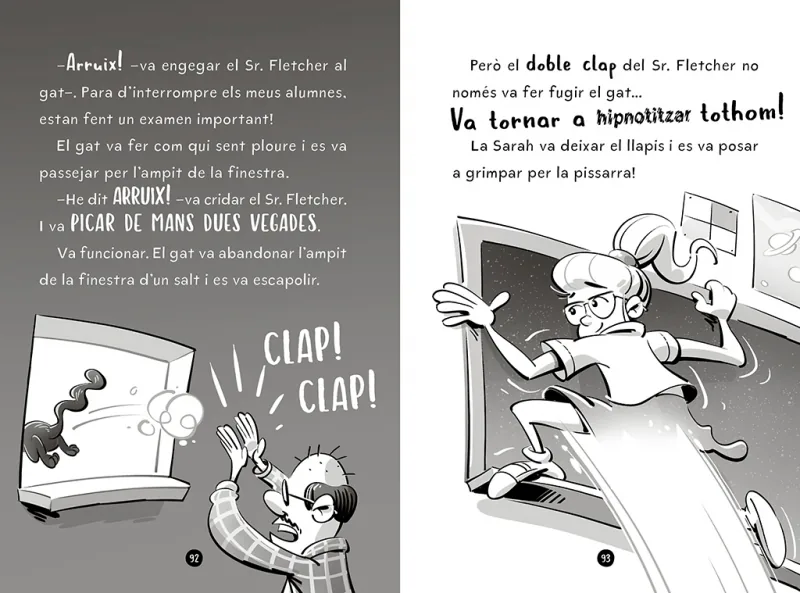 –Arruix! –va engegar el Sr. Fletcher al gat–. Para d'interrompre els meus alumnes, estan fent un examen important!

El gat va fer com qui sent ploure i es va passejar per l'ampit de la finestra.

–He dit ARRUIX! –va cridar el Sr. Fletcher. I va PICAR DE MANS DUES VEGADES.

Va funcionar. El gat va abandonar l'ampit de la finestra d'un salt i es va escapolir.

CLAP! CLAP!

92

Però el doble clap del Sr. Fletcher no només va fer fugir el gat...

Va tornar a hipnotitzar tothom!

La Sarah va deixar el llapis i es va posar a grimpar per la pissarra!

93